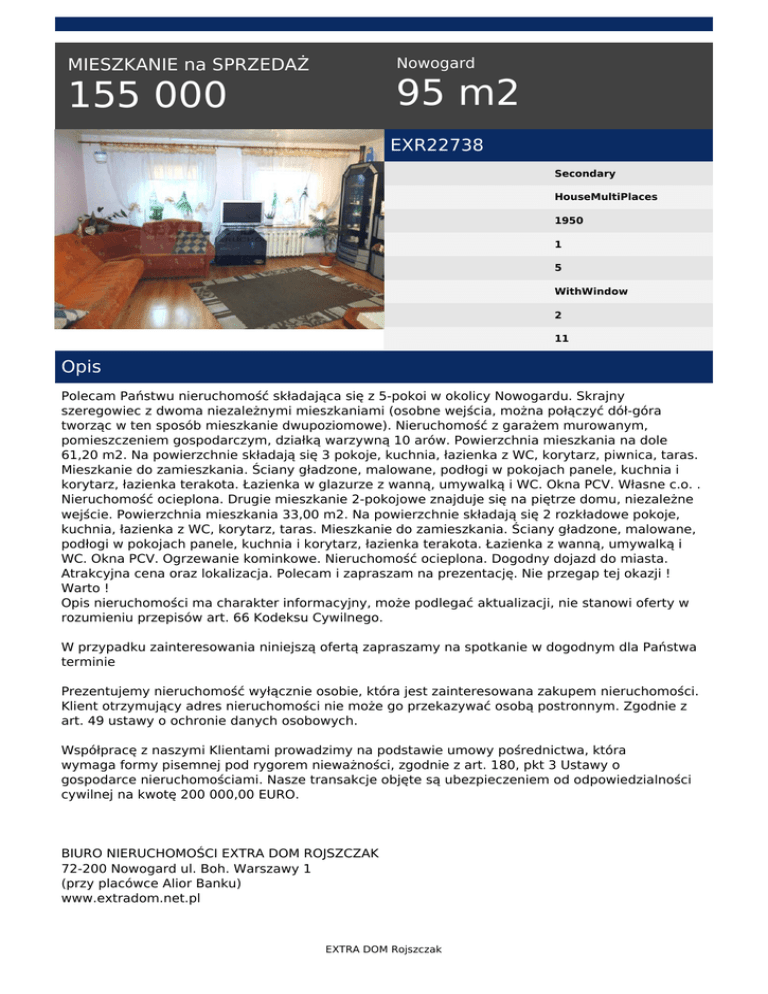 MIESZKANIE na SPRZEDAŻ
155 000

Nowogard
95 m2

EXR22738

Secondary
HouseMultiPlaces
1950
1
5
WithWindow
2
11

Opis

Polecam Państwu nieruchomość składająca się z 5-pokoi w okolicy Nowogardu. Skrajny szeregowiec z dwoma niezależnymi mieszkaniami (osobne wejścia, można połączyć dół-góra tworząc w ten sposób mieszkanie dwupoziomowe). Nieruchomość z garażem murowanym, pomieszczeniem gospodarczym, działką warzywną 10 arów. Powierzchnia mieszkania na dole 61,20 m2. Na powierzchnie składają się 3 pokoje, kuchnia, łazienka z WC, korytarz, piwnica, taras. Mieszkanie do zamieszkania. Ściany gładzone, malowane, podłogi w pokojach panele, kuchnia i korytarz, łazienka terakota. Łazienka w glazurze z wanną, umywalką i WC. Okna PCV. Własne c.o. . Nieruchomość ocieplona. Drugie mieszkanie 2-pokojowe znajduje się na piętrze domu, niezależne wejście. Powierzchnia mieszkania 33,00 m2. Na powierzchnie składają się 2 rozkładowe pokoje, kuchnia, łazienka z WC, korytarz, taras. Mieszkanie do zamieszkania. Ściany gładzone, malowane, podłogi w pokojach panele, kuchnia i korytarz, łazienka terakota. Łazienka z wanną, umywalką i WC. Okna PCV. Ogrzewanie kominkowe. Nieruchomość ocieplona. Dogodny dojazd do miasta. Atrakcyjna cena oraz lokalizacja. Polecam i zapraszam na prezentację. Nie przegap tej okazji ! Warto !
Opis nieruchomości ma charakter informacyjny, może podlegać aktualizacji, nie stanowi oferty w rozumieniu przepisów art. 66 Kodeksu Cywilnego.

W przypadku zainteresowania niniejszą ofertą zapraszamy na spotkanie w dogodnym dla Państwa terminie

Prezentujemy nieruchomość wyłącznie osobie, która jest zainteresowana zakupem nieruchomości. Klient otrzymujący adres nieruchomości nie może go przekazywać osobą postronnym. Zgodnie z art. 49 ustawy o ochronie danych osobowych.

Współpracę z naszymi Klientami prowadzimy na podstawie umowy pośrednictwa, która wymaga formy pisemnej pod rygorem nieważności, zgodnie z art. 180, pkt 3 Ustawy o gospodarce nieruchomościami. Nasze transakcje objęte są ubezpieczeniem od odpowiedzialności cywilnej na kwotę 200 000,00 EURO.

BIURO NIERUCHOMOŚCI EXTRA DOM ROJSZCZAK
72-200 Nowogard ul. Boh. Warszawy 1
(przy placówce Alior Banku)
www.extradom.net.pl

EXTRA DOM Rojszczak